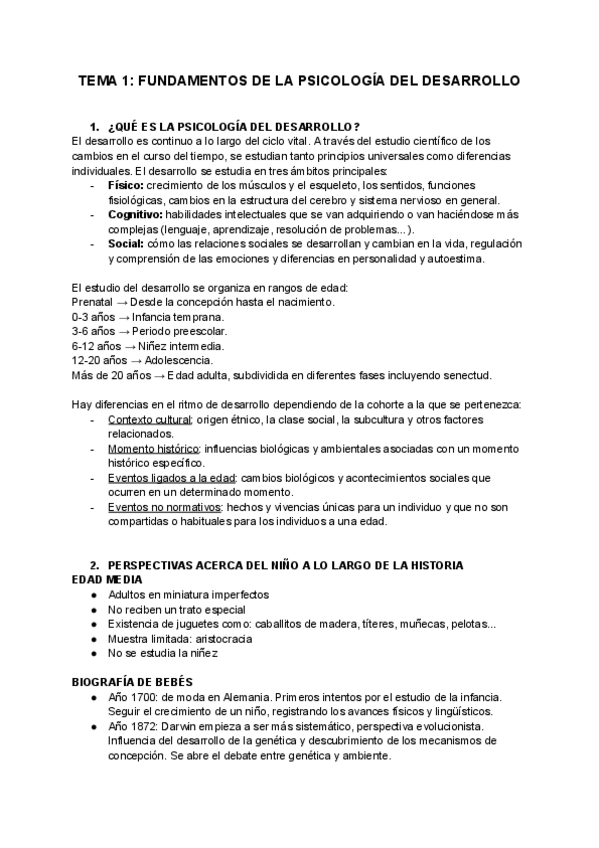 TEMA 1: FUNDAMENTOS DE LA PSICOLOGÍA DEL DESARROLLO

1. ¿QUÉ ES LA PSICOLOGÍA DEL DESARROLLO?
El desarrollo es continuo a lo largo del ciclo vital. A través del estudio científico de los cambios en el curso del tiempo, se estudian tanto principios universales como diferencias individuales. El desarrollo se estudia en tres ámbitos principales:
- Físico: crecimiento de los músculos y el esqueleto, los sentidos, funciones fisiológicas, cambios en la estructura del cerebro y sistema nervioso en general.
- Cognitivo: habilidades intelectuales que se van adquiriendo o van haciéndose más complejas (lenguaje, aprendizaje, resolución de problemas...).
- Social: cómo las relaciones sociales se desarrollan y cambian en la vida, regulación y comprensión de las emociones y diferencias en personalidad y autoestima.

El estudio del desarrollo se organiza en rangos de edad:
Prenatal → Desde la concepción hasta el nacimiento.
0-3 años → Infancia temprana.
3-6 años → Periodo preescolar.
6-12 años → Niñez intermedia.
12-20 años → Adolescencia.
Más de 20 años → Edad adulta, subdividida en diferentes fases incluyendo senectud.

Hay diferencias en el ritmo de desarrollo dependiendo de la cohorte a la que se pertenezca:
- Contexto cultural: origen étnico, la clase social, la subcultura y otros factores relacionados.
- Momento histórico: influencias biológicas y ambientales asociadas con un momento histórico específico.
- Eventos ligados a la edad: cambios biológicos y acontecimientos sociales que ocurren en un determinado momento.
- Eventos no normativos: hechos y vivencias únicas para un individuo y que no son compartidas o habituales para los individuos a una edad.

2. PERSPECTIVAS ACERCA DEL NIÑO A LO LARGO DE LA HISTORIA
EDAD MEDIA
● Adultos en miniatura imperfectos
● No reciben un trato especial
● Existencia de juguetes como: caballitos de madera, títeres, muñecas, pelotas...
● Muestra limitada: aristocracia
● No se estudia la niñez

BIOGRAFÍA DE BEBÉS
● Año 1700: de moda en Alemania. Primeros intentos por el estudio de la infancia. Seguir el crecimiento de un niño, registrando los avances físicos y lingüísticos.
● Año 1872: Darwin empieza a ser más sistemático, perspectiva evolucionista. Influencia del desarrollo de la genética y descubrimiento de los mecanismos de concepción. Se abre el debate entre genética y ambiente.